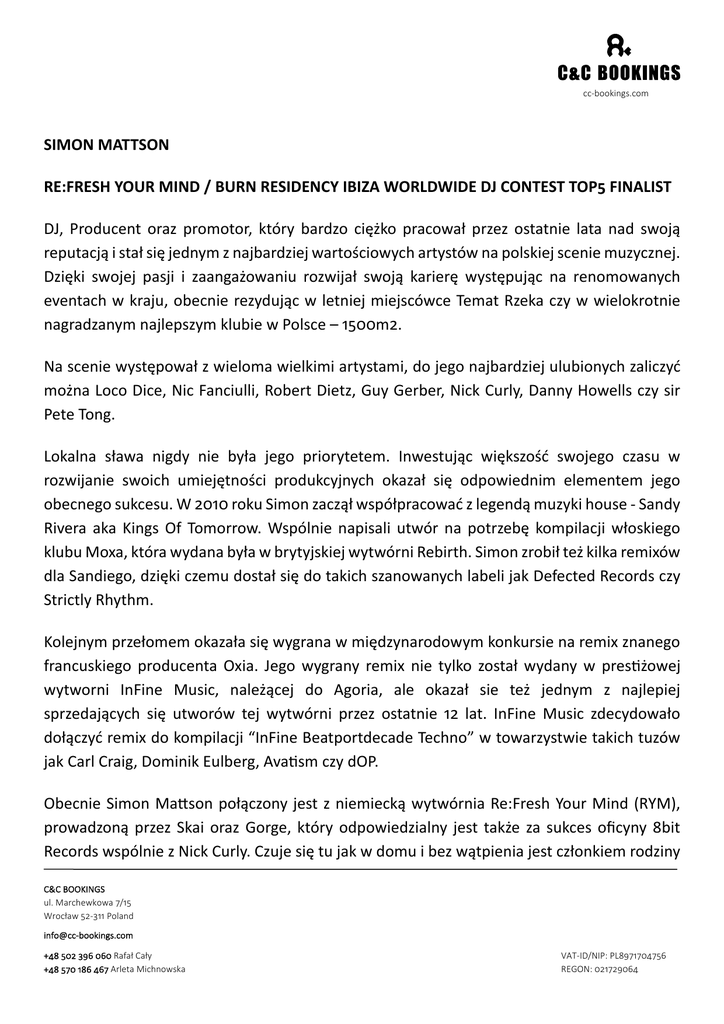 C&C BOOKINGS
cc-bookings.com

SIMON MATTSON

RE:FRESH YOUR MIND / BURN RESIDENCY IBIZA WORLDWIDE DJ CONTEST TOP5 FINALIST

DJ, Producent oraz promotor, który bardzo ciężko pracował przez ostatnie lata nad swoją reputacją i stał się jednym z najbardziej wartościowych artystów na polskiej scenie muzycznej. Dzięki swojej pasji i zaangażowaniu rozwijał swoją karierę występując na renomowanych eventach w kraju, obecnie rezydując w letniej miejscówce Temat Rzeka czy w wielokrotnie nagradzanym najlepszym klubie w Polsce – 1500m2.

Na scenie występował z wieloma wielkimi artystami, do jego najbardziej ulubionych zaliczyć można Loco Dice, Nic Fanciulli, Robert Dietz, Guy Gerber, Nick Curly, Danny Howells czy sir Pete Tong.

Lokalna sława nigdy nie była jego priorytetem. Inwestując większość swojego czasu w rozwijanie swoich umiejętności produkcyjnych okazał się odpowiednim elementem jego obecnego sukcesu. W 2010 roku Simon zaczął współpracować z legendą muzyki house - Sandy Rivera aka Kings Of Tomorrow. Wspólnie napisali utwór na potrzebę kompilacji włoskiego klubu Moxa, która wydana była w brytyjskiej wytwórni Rebirth. Simon zrobił też kilka remixów dla Sandiego, dzięki czemu dostał się do takich szanowanych labeli jak Defected Records czy Strictly Rhythm.

Kolejnym przełomem okazała się wygrana w międzynarodowym konkursie na remix znanego francuskiego producenta Oxia. Jego wygrany remix nie tylko został wydany w prestiżowej wytworni InFine Music, należącej do Agoria, ale okazał sie też jednym z najlepiej sprzedających się utworów tej wytwórni przez ostatnie 12 lat. InFine Music zdecydowało dołączyć remix do kompilacji “InFine Beatportdecade Techno” w towarzystwie takich tuzów jak Carl Craig, Dominik Eulberg, Avatism czy dOP.

Obecnie Simon Mattson połączony jest z niemiecką wytwórnia Re:Fresh Your Mind (RYM), prowadzoną przez Skai oraz Gorge, który odpowiedzialny jest także za sukces oficyny 8bit Records wspólnie z Nick Curly. Czuje się tu jak w domu i bez wątpienia jest członkiem rodziny

C&C BOOKINGS
ul. Marchewkowa 7/15
Wrocław 52-311 Poland
info@cc-bookings.com
+48 502 396 060 Rafał Cały
+48 570 186 467 Arleta Michnowska

VAT-ID/NIP: PL8971704756
REGON: 021729064